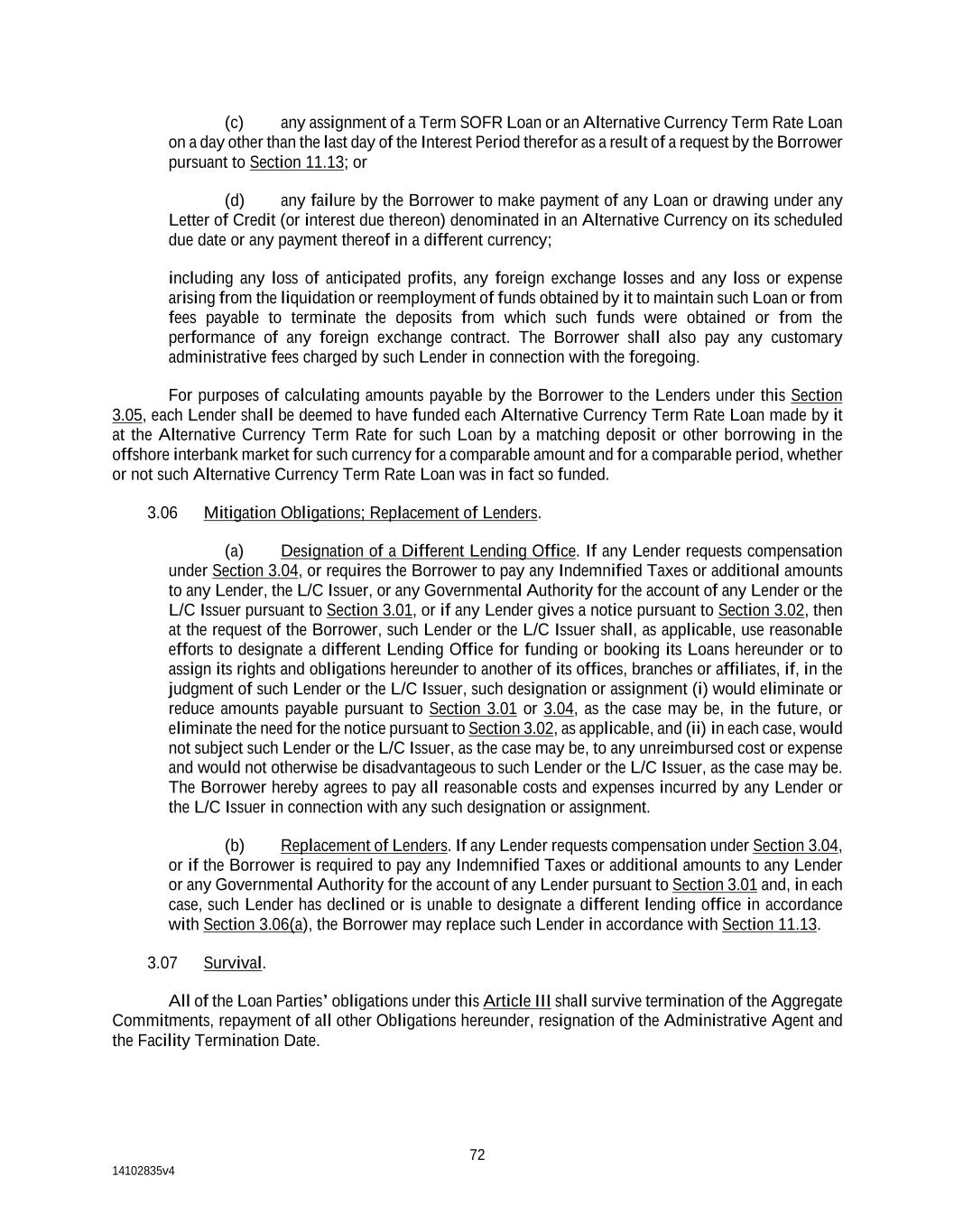 (c) any assignment of a Term SOFR Loan or an Alternative Currency Term Rate Loan on a day other than the last day of the Interest Period therefor as a result of a request by the Borrower pursuant to Section 11.13; or

(d) any failure by the Borrower to make payment of any Loan or drawing under any Letter of Credit (or interest due thereon) denominated in an Alternative Currency on its scheduled due date or any payment thereof in a different currency;

including any loss of anticipated profits, any foreign exchange losses and any loss or expense arising from the liquidation or reemployment of funds obtained by it to maintain such Loan or from fees payable to terminate the deposits from which such funds were obtained or from the performance of any foreign exchange contract. The Borrower shall also pay any customary administrative fees charged by such Lender in connection with the foregoing.

For purposes of calculating amounts payable by the Borrower to the Lenders under this Section 3.05, each Lender shall be deemed to have funded each Alternative Currency Term Rate Loan made by it at the Alternative Currency Term Rate for such Loan by a matching deposit or other borrowing in the offshore interbank market for such currency for a comparable amount and for a comparable period, whether or not such Alternative Currency Term Rate Loan was in fact so funded.

3.06 Mitigation Obligations; Replacement of Lenders.

(a) Designation of a Different Lending Office. If any Lender requests compensation under Section 3.04, or requires the Borrower to pay any Indemnified Taxes or additional amounts to any Lender, the L/C Issuer, or any Governmental Authority for the account of any Lender or the L/C Issuer pursuant to Section 3.01, or if any Lender gives a notice pursuant to Section 3.02, then at the request of the Borrower, such Lender or the L/C Issuer shall, as applicable, use reasonable efforts to designate a different Lending Office for funding or booking its Loans hereunder or to assign its rights and obligations hereunder to another of its offices, branches or affiliates, if, in the judgment of such Lender or the L/C Issuer, such designation or assignment (i) would eliminate or reduce amounts payable pursuant to Section 3.01 or 3.04, as the case may be, in the future, or eliminate the need for the notice pursuant to Section 3.02, as applicable, and (ii) in each case, would not subject such Lender or the L/C Issuer, as the case may be, to any unreimbursed cost or expense and would not otherwise be disadvantageous to such Lender or the L/C Issuer, as the case may be. The Borrower hereby agrees to pay all reasonable costs and expenses incurred by any Lender or the L/C Issuer in connection with any such designation or assignment.

(b) Replacement of Lenders. If any Lender requests compensation under Section 3.04, or if the Borrower is required to pay any Indemnified Taxes or additional amounts to any Lender or any Governmental Authority for the account of any Lender pursuant to Section 3.01 and, in each case, such Lender has declined or is unable to designate a different lending office in accordance with Section 3.06(a), the Borrower may replace such Lender in accordance with Section 11.13.

3.07 Survival.

All of the Loan Parties' obligations under this Article III shall survive termination of the Aggregate Commitments, repayment of all other Obligations hereunder, resignation of the Administrative Agent and the Facility Termination Date.

72

14102835v4